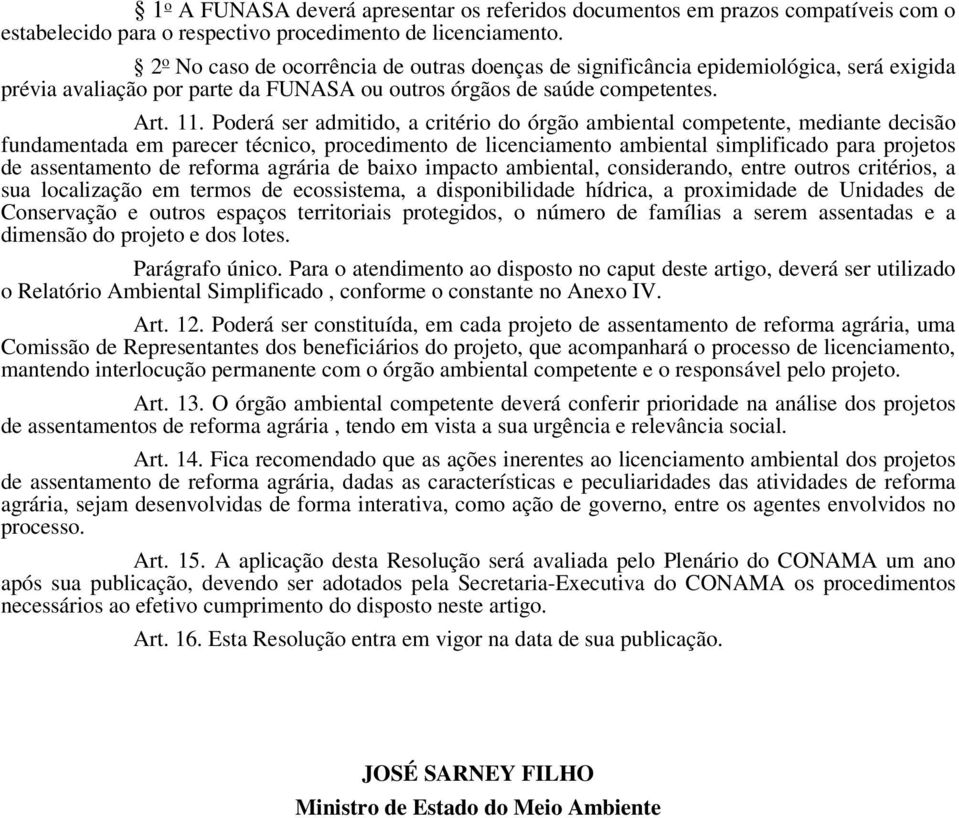 § 1º A FUNASA deverá apresentar os referidos documentos em prazos compatíveis com o estabelecido para o respectivo procedimento de licenciamento.

§ 2º No caso de ocorrência de outras doenças de significância epidemiológica, será exigida prévia avaliação por parte da FUNASA ou outros órgãos de saúde competentes.

Art. 11. Poderá ser admitido, a critério do órgão ambiental competente, mediante decisão fundamentada em parecer técnico, procedimento de licenciamento ambiental simplificado para projetos de assentamento de reforma agrária de baixo impacto ambiental, considerando, entre outros critérios, a sua localização em termos de ecossistema, a disponibilidade hídrica, a proximidade de Unidades de Conservação e outros espaços territoriais protegidos, o número de famílias a serem assentadas e a dimensão do projeto e dos lotes.

Parágrafo único. Para o atendimento ao disposto no caput deste artigo, deverá ser utilizado o Relatório Ambiental Simplificado , conforme o constante no Anexo IV.

Art. 12. Poderá ser constituída, em cada projeto de assentamento de reforma agrária, uma Comissão de Representantes dos beneficiários do projeto, que acompanhará o processo de licenciamento, mantendo interlocução permanente com o órgão ambiental competente e o responsável pelo projeto.

Art. 13. O órgão ambiental competente deverá conferir prioridade na análise dos projetos de assentamentos de reforma agrária , tendo em vista a sua urgência e relevância social.

Art. 14. Fica recomendado que as ações inerentes ao licenciamento ambiental dos projetos de assentamento de reforma agrária, dadas as características e peculiaridades das atividades de reforma agrária, sejam desenvolvidas de forma interativa, como ação de governo, entre os agentes envolvidos no processo.

Art. 15. A aplicação desta Resolução será avaliada pelo Plenário do CONAMA um ano após sua publicação, devendo ser adotados pela Secretaria-Executiva do CONAMA os procedimentos necessários ao efetivo cumprimento do disposto neste artigo.

Art. 16. Esta Resolução entra em vigor na data de sua publicação.

JOSÉ SARNEY FILHO
Ministro de Estado do Meio Ambiente